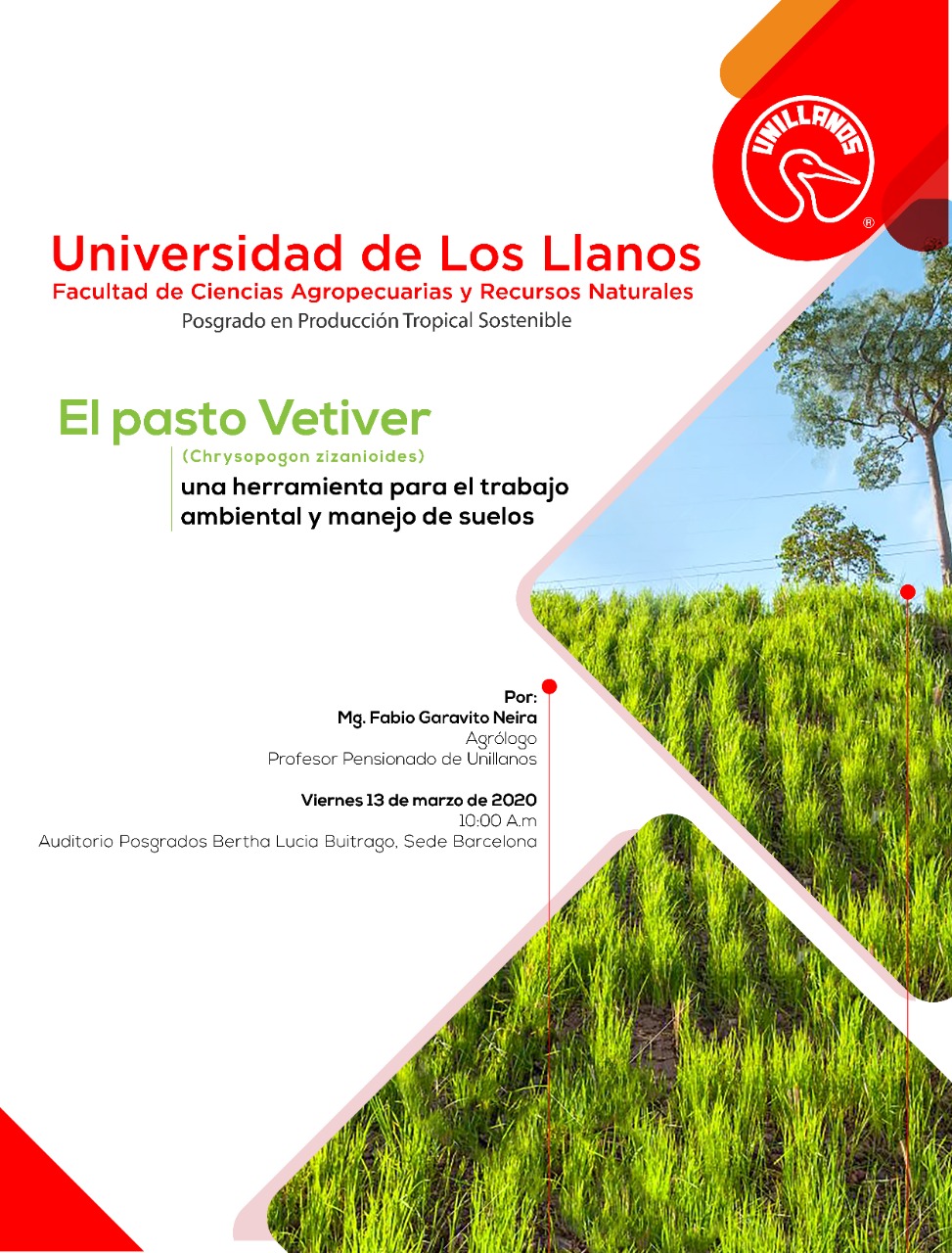 UNILLANOS
®

Universidad de Los Llanos
Facultad de Ciencias Agropecuarias y Recursos Naturales
Posgrado en Producción Tropical Sostenible

El pasto Vetiver
(Chrysopogon zizanioides)
una herramienta para el trabajo ambiental y manejo de suelos

Por:
Mg. Fabio Garavito Neira
Agrólogo
Profesor Pensionado de Unillanos

Viernes 13 de marzo de 2020
10:00 A.m
Auditorio Posgrados Bertha Lucia Buitrago, Sede Barcelona